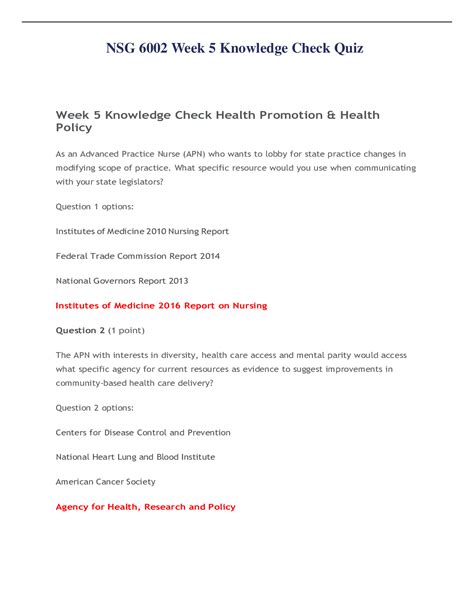 NSG 6002 Week 5 Knowledge Check Quiz

Week 5 Knowledge Check Health Promotion & Health Policy

As an Advanced Practice Nurse (APN) who wants to lobby for state practice changes in modifying scope of practice. What specific resource would you use when communicating with your state legislators?

Question 1 options:

Institutes of Medicine 2010 Nursing Report

Federal Trade Commission Report 2014

National Governors Report 2013

Institutes of Medicine 2016 Report on Nursing

Question 2 (1 point)

The APN with interests in diversity, health care access and mental parity would access what specific agency for current resources as evidence to suggest improvements in community-based health care delivery?

Question 2 options:

Centers for Disease Control and Prevention

National Heart Lung and Blood Institute

American Cancer Society

Agency for Health, Research and Policy